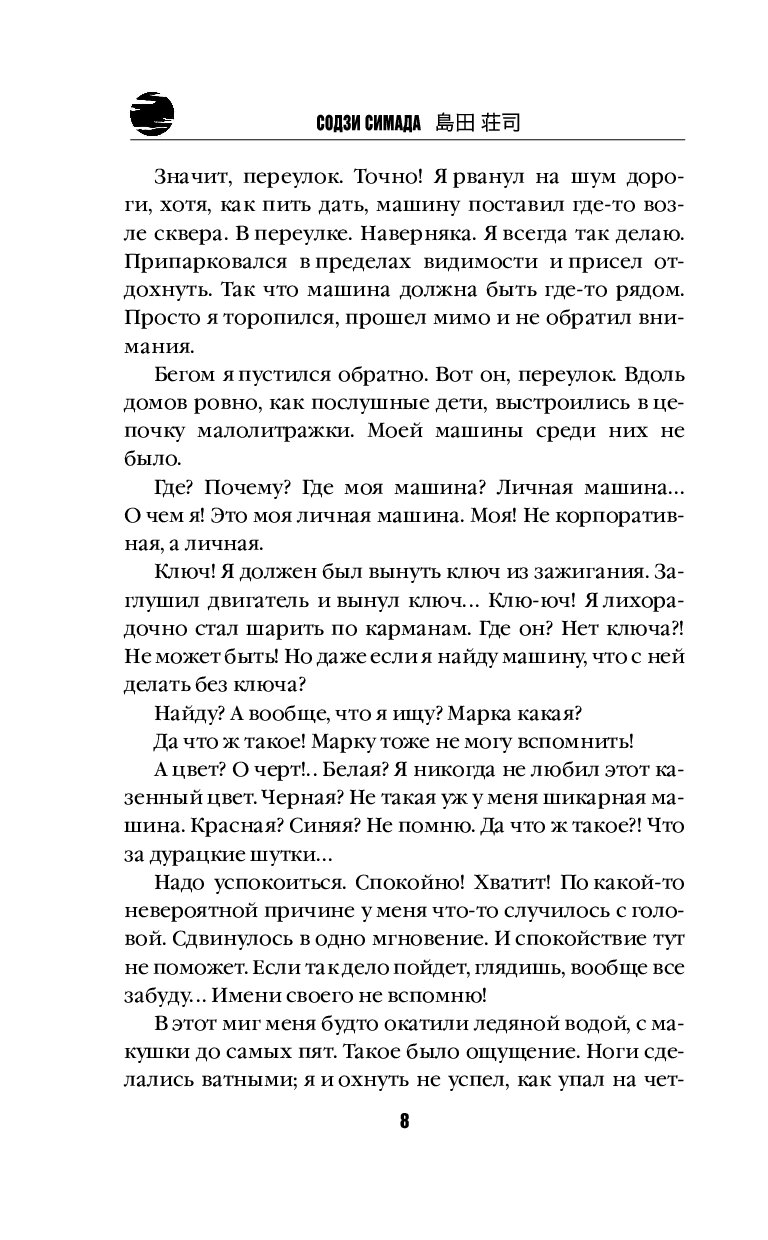 СОДЗИ СИМАДА 島田 荘司

Значит, переулок. Точно! Я рванул на шум дороги, хотя, как пить дать, машину поставил где-то возле сквера. В переулке. Наверняка. Я всегда так делаю. Припарковался в пределах видимости и присел отдохнуть. Так что машина должна быть где-то рядом. Просто я торопился, прошел мимо и не обратил внимания.

Бегом я пустился обратно. Вот он, переулок. Вдоль домов ровно, как послушные дети, выстроились в цепочку малолитражки. Моей машины среди них не было.

Где? Почему? Где моя машина? Личная машина... О чем я! Это моя личная машина. Моя! Не корпоративная, а личная.

Ключ! Я должен был вынуть ключ из зажигания. Заглушил двигатель и вынул ключ... Клю-юч! Я лихорадочно стал шарить по карманам. Где он? Нет ключа?! Не может быть! Но даже если я найду машину, что с ней делать без ключа?

Найду? А вообще, что я ищу? Марка какая?

Да что ж такое! Марку тоже не могу вспомнить!

А цвет? О черт!.. Белая? Я никогда не любил этот казенный цвет. Черная? Не такая уж у меня шикарная машина. Красная? Синяя? Не помню. Да что ж такое?! Что за дурацкие шутки...

Надо успокоиться. Спокойно! Хватит! По какой-то невероятной причине у меня что-то случилось с головой. Сдвинулось в одно мгновение. И спокойствие тут не поможет. Если так дело пойдет, глядишь, вообще все забуду... Имени своего не вспомню!

В этот миг меня будто окатили ледяной водой, с макушки до самых пят. Такое было ощущение. Ноги сделались ватными; я и охнуть не успел, как упал на чет-

8